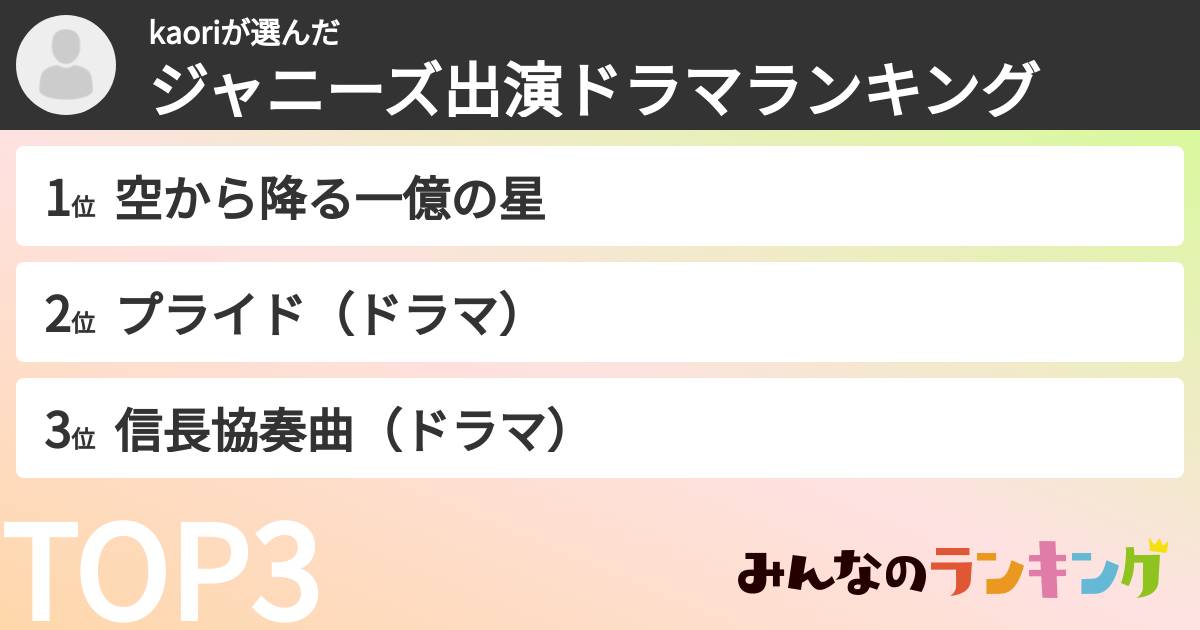 kaoriが選んだ
ジャニーズ出演ドラマランキング

1位 空から降る一億の星

2位 プライド（ドラマ）

3位 信長協奏曲（ドラマ）

TOP3

みんなのランキング